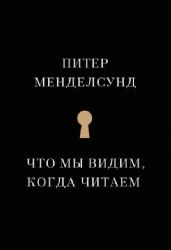 ПИТЕР
МЕНДЕЛСУНД

ЧТО МЫ ВИДИМ,
КОГДА ЧИТАЕМ